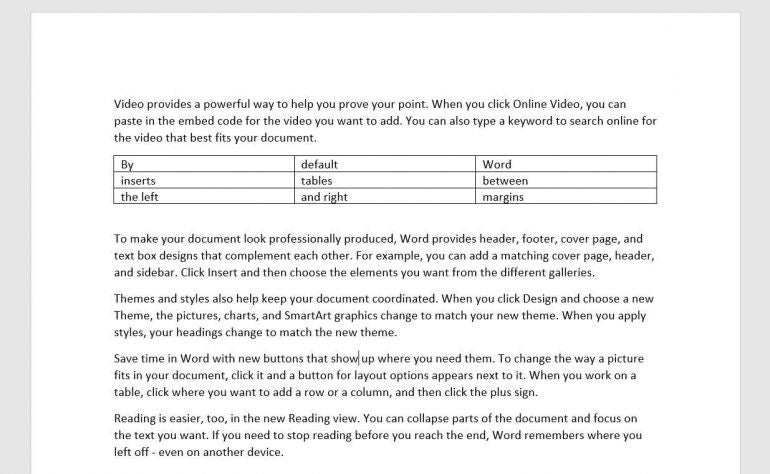 Video provides a powerful way to help you prove your point. When you click Online Video, you can paste in the embed code for the video you want to add. You can also type a keyword to search online for the video that best fits your document.

| By | default | Word |
|---|---|---|
| inserts | tables | between |
| the left | and right | margins |

To make your document look professionally produced, Word provides header, footer, cover page, and text box designs that complement each other. For example, you can add a matching cover page, header, and sidebar. Click Insert and then choose the elements you want from the different galleries.

Themes and styles also help keep your document coordinated. When you click Design and choose a new Theme, the pictures, charts, and SmartArt graphics change to match your new theme. When you apply styles, your headings change to match the new theme.

Save time in Word with new buttons that show up where you need them. To change the way a picture fits in your document, click it and a button for layout options appears next to it. When you work on a table, click where you want to add a row or a column, and then click the plus sign.

Reading is easier, too, in the new Reading view. You can collapse parts of the document and focus on the text you want. If you need to stop reading before you reach the end, Word remembers where you left off - even on another device.